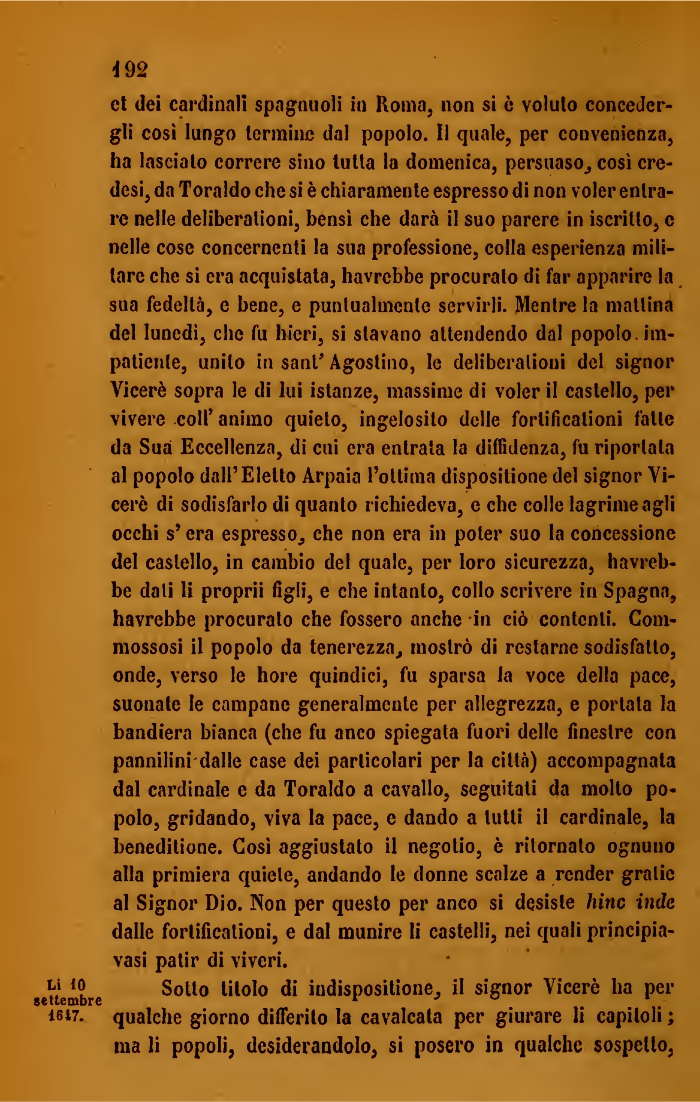 192

et dei cardinali spagnuoli in Roma, non si è voluto concedergli così lungo termine dal popolo. Il quale, per convenienza, ha lasciato correre sino tutta la domenica, persuaso, così credesi, da Toraldo che si è chiaramente espresso di non voler entrare nelle deliberationi, bensì che darà il suo parere in iscritto, e nelle cose concernenti la sua professione, colla esperienza militare che si era acquistata, havrebbe procurato di far apparire la sua fedeltà, e bene, e puntualmente servirli. Mentre la mattina del lunedì, che fu hieri, si stavano attendendo dal popolo impatiente, unito in sant' Agostino, le deliberationi del signor Vicerè sopra le di lui istanze, massime di voler il castello, per vivere coll' animo quieto, ingelosito delle fortificationi fatte da Sua Eccellenza, di cui era entrata la diffidenza, fu riportata al popolo dall' Eletto Arpaia l'ottima dispositione del signor Vicerè di sodisfarlo di quanto richiedeva, e che colle lagrime agli occhi s' era espresso, che non era in poter suo la concessione del castello, in cambio del quale, per loro sicurezza, havrebbe dati li proprii figli, e che intanto, collo scrivere in Spagna, havrebbe procurato che fossero anche in ciò contenti. Commossosi il popolo da tenerezza, mostrò di restarne sodisfatto, onde, verso le hore quindici, fu sparsa la voce della pace, suonate le campane generalmente per allegrezza, e portata la bandiera bianca (che fu anco spiegata fuori delle finestre con pannilini dalle case dei particolari per la città) accompagnata dal cardinale e da Toraldo a cavallo, seguitati da molto popolo, gridando, viva la pace, e dando a tutti il cardinale, la beneditione. Così aggiustato il negotio, è ritornato ognuno alla primiera quiete, andando le donne scalze a render gratie al Signor Dio. Non per questo per anco si desiste hinc inde dalle fortificationi, e dal munire li castelli, nei quali principiavasi patir di viveri.

Li 10 settembre 1647.

Sotto titolo di indispositione, il signor Vicerè ha per qualche giorno differito la cavalcata per giurare li capitoli; ma li popoli, desiderandolo, si posero in qualche sospetto,